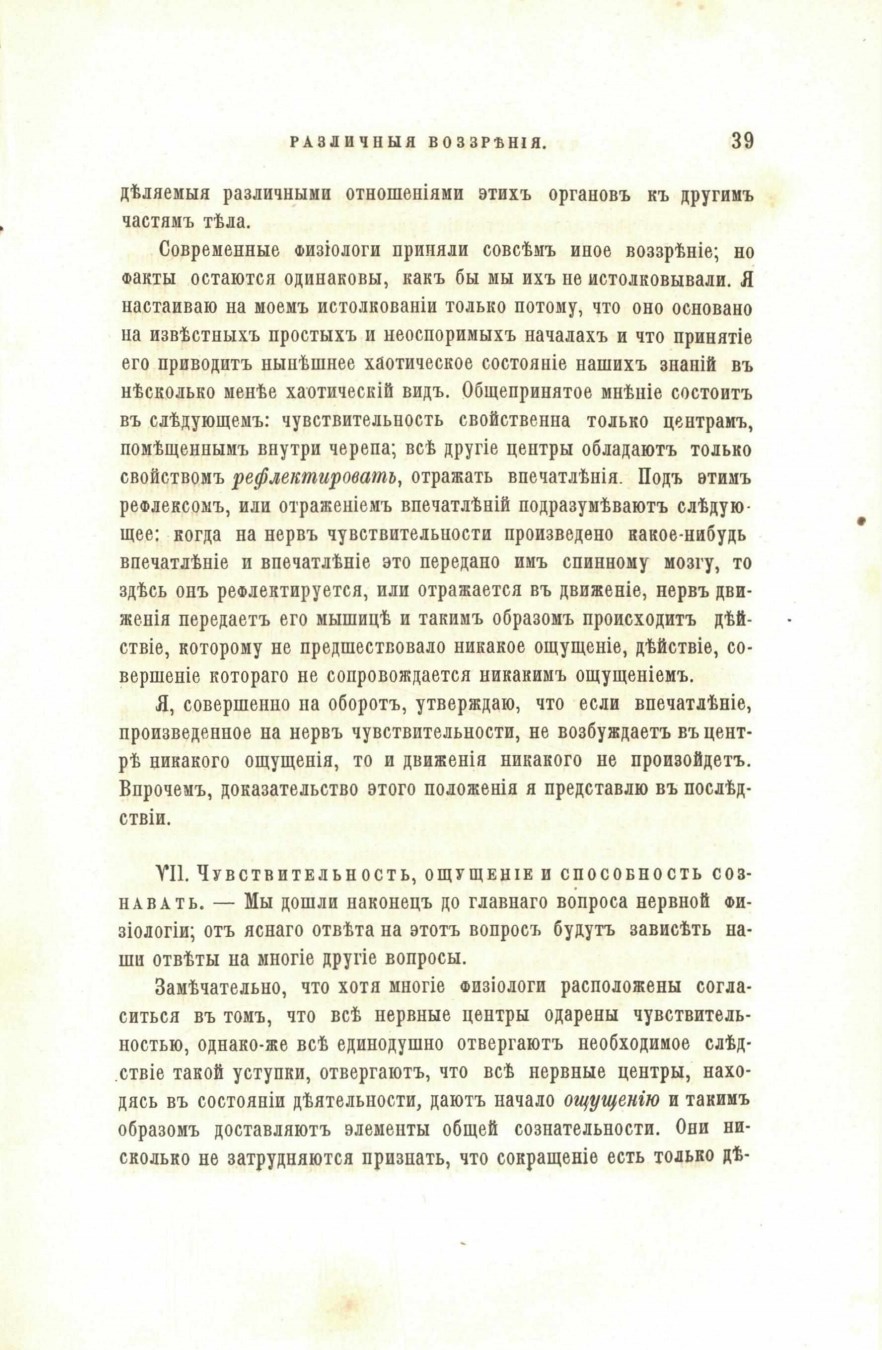 РАЗЛИЧНЫЯ ВОЗЗРѢНІЯ. 39

дѣляемыя различными отношеніями этихъ органовъ къ другимъ частямъ тѣла.

Современные физіологи приняли совсѣмъ иное воззрѣніе; но факты остаются одинаковы, какъ бы мы ихъ не истолковывали. Я настаиваю на моемъ истолкованіи только потому, что оно основано на извѣстныхъ простыхъ и неоспоримыхъ началахъ и что принятіе его приводитъ нынѣшнее хаотическое состояніе нашихъ знаній въ нѣсколько менѣе хаотическій видъ. Общепринятое мнѣніе состоитъ въ слѣдующемъ: чувствительность свойственна только центрамъ, помѣщеннымъ внутри черепа; всѣ другіе центры обладаютъ только свойствомъ рефлектировать, отражать впечатлѣнія. Подъ этимъ рефлексомъ, или отраженіемъ впечатлѣній подразумѣваютъ слѣдующее: когда на нервъ чувствительности произведено какое-нибудь впечатлѣніе и впечатлѣніе это передано имъ спинному мозгу, то здѣсь онъ рефлектируется, или отражается въ движеніе, нервъ движенія передаетъ его мышицѣ и такимъ образомъ происходитъ дѣйствіе, которому не предшествовало никакое ощущеніе, дѣйствіе, совершеніе котораго не сопровождается никакимъ ощущеніемъ.

Я, совершенно на оборотъ, утверждаю, что если впечатлѣніе, произведенное на нервъ чувствительности, не возбуждаетъ въ центрѣ никакого ощущенія, то и движенія никакого не произойдетъ. Впрочемъ, доказательство этого положенія я представлю въ послѣдствіи.

VII. Чувствительность, ощущеніе и способность сознавать. — Мы дошли наконецъ до главнаго вопроса нервной физіологіи; отъ яснаго отвѣта на этотъ вопросъ будутъ зависѣть наши отвѣты на многіе другіе вопросы.

Замѣчательно, что хотя многіе физіологи расположены согласиться въ томъ, что всѣ нервные центры одарены чувствительностью, однако-же всѣ единодушно отвергаютъ необходимое слѣдствіе такой уступки, отвергаютъ, что всѣ нервные центры, находясь въ состояніи дѣятельности, даютъ начало ощущенію и такимъ образомъ доставляютъ элементы общей сознательности. Они нисколько не затрудняются признать, что сокращеніе есть только дѣ-